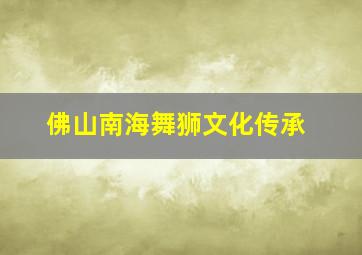 佛山南海舞狮文化传承